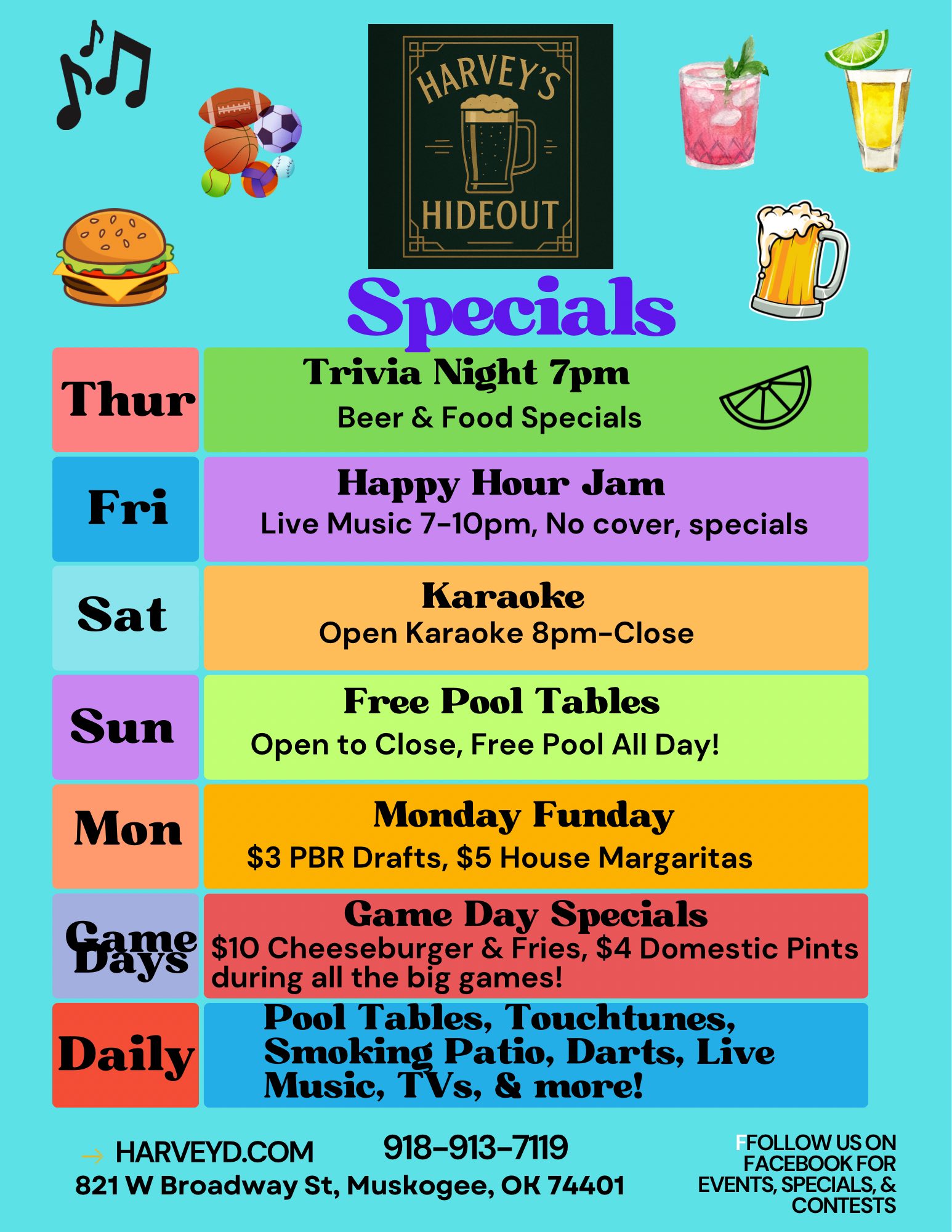 HARVEY'S HIDEOUT

Specials

Thur
Trivia Night 7pm
Beer & Food Specials

Fri
Happy Hour Jam
Live Music 7-10pm, No cover, specials

Sat
Karaoke
Open Karaoke 8pm-Close

Sun
Free Pool Tables
Open to Close, Free Pool All Day!

Mon
Monday Funday
$3 PBR Drafts, $5 House Margaritas

Game Days
Game Day Specials
$10 Cheeseburger & Fries, $4 Domestic Pints during all the big games!

Daily
Pool Tables, Touchtunes, Smoking Patio, Darts, Live Music, TVs, & more!

→ HARVEYD.COM
918-913-7119
821 W Broadway St, Muskogee, OK 74401

FFOLLOW US ON FACEBOOK FOR EVENTS, SPECIALS, & CONTESTS